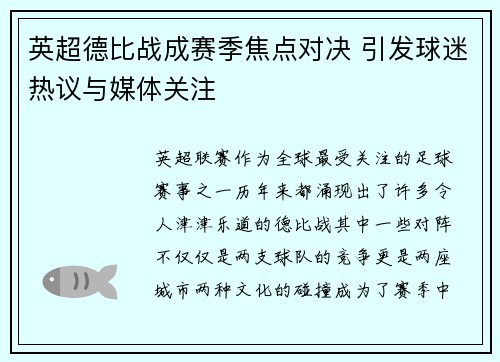 英超德比战成赛季焦点对决 引发球迷热议与媒体关注

英超联赛作为全球最受关注的足球赛事之一历年来都涌现出了许多令人津津乐道的德比战其中一些对阵不仅仅是两支球队的竞争更是两座城市两种文化的碰撞成为了赛季中